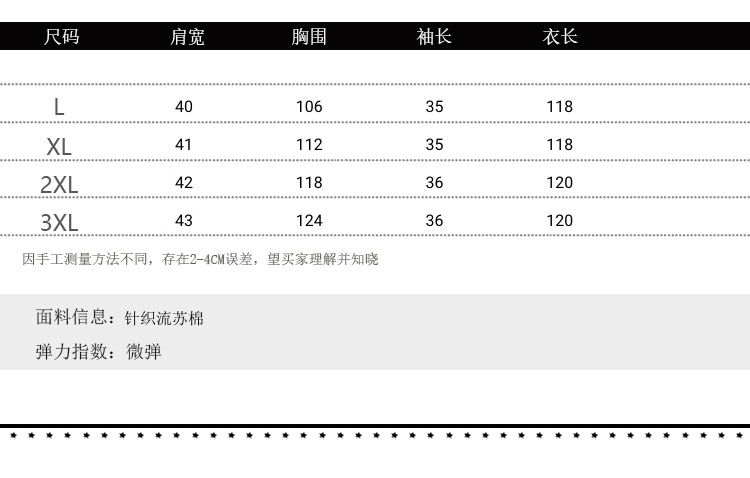 | 尺码 | 肩宽 | 胸围 | 袖长 | 衣长 |
|---|---|---|---|---|
| L | 40 | 106 | 35 | 118 |
| XL | 41 | 112 | 35 | 118 |
| 2XL | 42 | 118 | 36 | 120 |
| 3XL | 43 | 124 | 36 | 120 |

因手工测量方法不同，存在2-4CM误差，望买家理解并知晓

面料信息：针织流苏棉

弹力指数：微弹